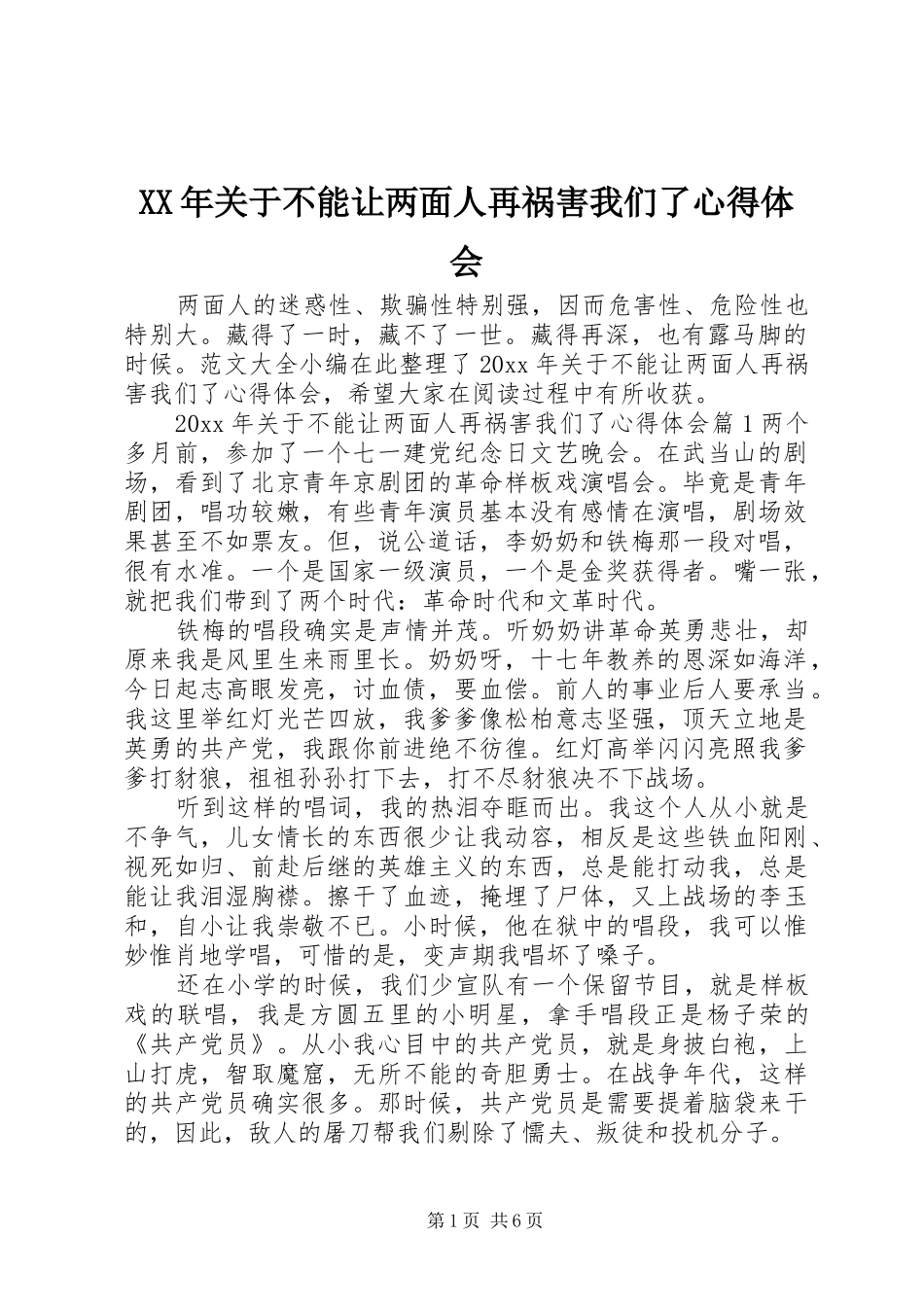 XX年关于不能让两面人再祸害我们了心得体会

两面人的迷惑性、欺骗性特别强，因而危害性、危险性也特别大。藏得了一时，藏不了一世。藏得再深，也有露马脚的时候。范文大全小编在此整理了20xx年关于不能让两面人再祸害我们了心得体会，希望大家在阅读过程中有所收获。

20xx年关于不能让两面人再祸害我们了心得体会篇1两个多月前，参加了一个七一建党纪念日文艺晚会。在武当山的剧场，看到了北京青年京剧团的革命样板戏演唱会。毕竟是青年剧团，唱功较嫩，有些青年演员基本没有感情在演唱，剧场效果甚至不如票友。但，说公道话，李奶奶和铁梅那一段对唱，很有水准。一个是国家一级演员，一个是金奖获得者。嘴一张，就把我们带到了两个时代：革命时代和文革时代。

铁梅的唱段确实是声情并茂。听奶奶讲革命英勇悲壮，却原来我是风里生来雨里长。奶奶呀，十七年教养的恩深如海洋，今日起志高眼发亮，讨血债，要血偿。前人的事业后人要承当。我这里举红灯光芒四放，我爹爹像松柏意志坚强，顶天立地是英勇的共产党，我跟你前进绝不彷徨。红灯高举闪闪亮照我爹爹打豺狼，祖祖孙孙打下去，打不尽豺狼决不下战场。

听到这样的唱词，我的热泪夺眶而出。我这个人从小就是不争气，儿女情长的东西很少让我动容，相反是这些铁血阳刚、视死如归、前赴后继的英雄主义的东西，总是能打动我，总是能让我泪湿胸襟。擦干了血迹，掩埋了尸体，又上战场的李玉和，自小让我崇敬不已。小时候，他在狱中的唱段，我可以惟妙惟肖地学唱，可惜的是，变声期我唱坏了嗓子。

还在小学的时候，我们少宣队有一个保留节目，就是样板戏的联唱，我是方圆五里的小明星，拿手唱段正是杨子荣的《共产党员》。从小我心目中的共产党员，就是身披白袍，上山打虎，智取魔窟，无所不能的奇胆勇士。在战争年代，这样的共产党员确实很多。那时候，共产党员是需要提着脑袋来干的，因此，敌人的屠刀帮我们剔除了懦夫、叛徒和投机分子。

第1页 共6页